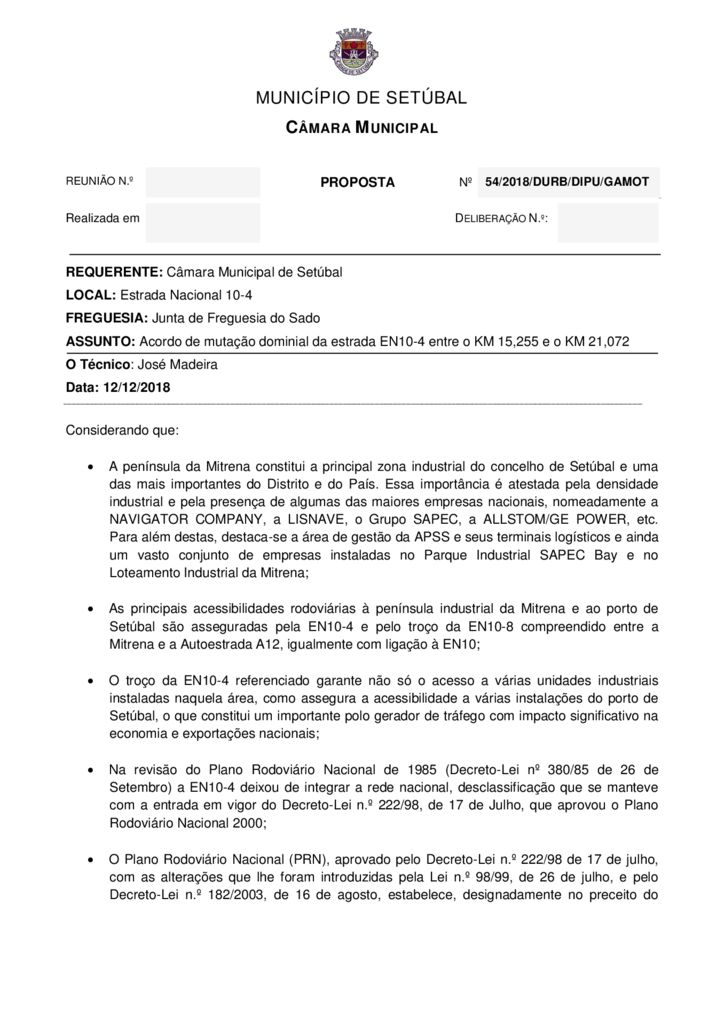 MUNICÍPIO DE SETÚBAL

CÂMARA MUNICIPAL

REUNIÃO N.º

PROPOSTA

Nº 54/2018/DURB/DIPU/GAMOT

Realizada em

DELIBERAÇÃO N.º:

REQUERENTE: Câmara Municipal de Setúbal

LOCAL: Estrada Nacional 10-4

FREGUESIA: Junta de Freguesia do Sado

ASSUNTO: Acordo de mutação dominial da estrada EN10-4 entre o KM 15,255 e o KM 21,072

O Técnico: José Madeira

Data: 12/12/2018

Considerando que:

• A península da Mitrena constitui a principal zona industrial do concelho de Setúbal e uma das mais importantes do Distrito e do País. Essa importância é atestada pela densidade industrial e pela presença de algumas das maiores empresas nacionais, nomeadamente a NAVIGATOR COMPANY, a LISNAVE, o Grupo SAPEC, a ALLSTOM/GE POWER, etc. Para além destas, destaca-se a área de gestão da APSS e seus terminais logísticos e ainda um vasto conjunto de empresas instaladas no Parque Industrial SAPEC Bay e no Loteamento Industrial da Mitrena;

• As principais acessibilidades rodoviárias à península industrial da Mitrena e ao porto de Setúbal são asseguradas pela EN10-4 e pelo troço da EN10-8 compreendido entre a Mitrena e a Autoestrada A12, igualmente com ligação à EN10;

• O troço da EN10-4 referenciado garante não só o acesso a várias unidades industriais instaladas naquela área, como assegura a acessibilidade a várias instalações do porto de Setúbal, o que constitui um importante polo gerador de tráfego com impacto significativo na economia e exportações nacionais;

• Na revisão do Plano Rodoviário Nacional de 1985 (Decreto-Lei nº 380/85 de 26 de Setembro) a EN10-4 deixou de integrar a rede nacional, desclassificação que se manteve com a entrada em vigor do Decreto-Lei n.º 222/98, de 17 de Julho, que aprovou o Plano Rodoviário Nacional 2000;

• O Plano Rodoviário Nacional (PRN), aprovado pelo Decreto-Lei n.º 222/98 de 17 de julho, com as alterações que lhe foram introduzidas pela Lei n.º 98/99, de 26 de julho, e pelo Decreto-Lei n.º 182/2003, de 16 de agosto, estabelece, designadamente no preceito do